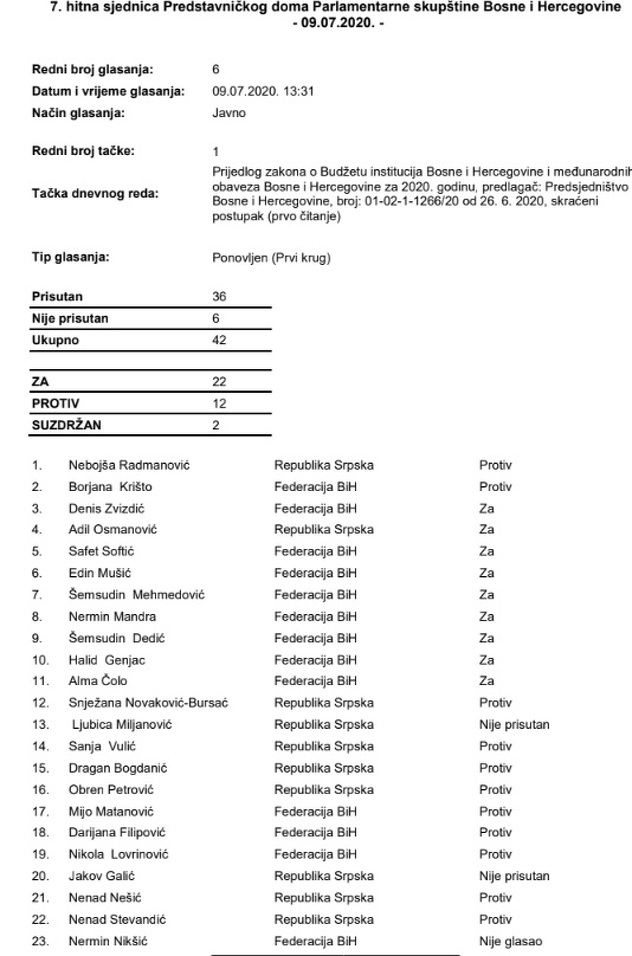 7. hitna sjednica Predstavničkog doma Parlamentarne skupštine Bosne i Hercegovine - 09.07.2020. -

Redni broj glasanja: 6
Datum i vrijeme glasanja: 09.07.2020. 13:31
Način glasanja: Javno

Redni broj tačke: 1
Tačka dnevnog reda: Prijedlog zakona o Budžetu institucija Bosne i Hercegovine i međunarodnih obaveza Bosne i Hercegovine za 2020. godinu, predlagač: Predsjedništvo Bosne i Hercegovine, broj: 01-02-1-1266/20 od 26. 6. 2020, skraćeni postupak (prvo čitanje)

Tip glasanja: Ponovljen (Prvi krug)

| Prisutan | 36 |
|---|---|
| Nije prisutan | 6 |
| Ukupno | 42 |

| ZA | 22 |
|---|---|
| PROTIV | 12 |
| SUZDRŽAN | 2 |

| 1. | Nebojša Radmanović | Republika Srpska | Protiv |
|---|---|---|---|
| 2. | Borjana Krišto | Federacija BiH | Protiv |
| 3. | Denis Zvizdić | Federacija BiH | Za |
| 4. | Adil Osmanović | Republika Srpska | Za |
| 5. | Safet Softić | Federacija BiH | Za |
| 6. | Edin Mušić | Federacija BiH | Za |
| 7. | Šemsudin Mehmedović | Federacija BiH | Za |
| 8. | Nermin Mandra | Federacija BiH | Za |
| 9. | Šemsudin Dedić | Federacija BiH | Za |
| 10. | Halid Genjac | Federacija BiH | Za |
| 11. | Alma Čolo | Federacija BiH | Za |
| 12. | Snježana Novaković-Bursać | Republika Srpska | Protiv |
| 13. | Ljubica Miljanović | Republika Srpska | Nije prisutan |
| 14. | Sanja Vulić | Republika Srpska | Protiv |
| 15. | Dragan Bogdanić | Republika Srpska | Protiv |
| 16. | Obren Petrović | Republika Srpska | Protiv |
| 17. | Mijo Matanović | Federacija BiH | Protiv |
| 18. | Darijana Filipović | Federacija BiH | Protiv |
| 19. | Nikola Lovrinović | Federacija BiH | Protiv |
| 20. | Jakov Galić | Republika Srpska | Nije prisutan |
| 21. | Nenad Nešić | Republika Srpska | Protiv |
| 22. | Nenad Stevandić | Republika Srpska | Protiv |
| 23. | Nermin Nikšić | Federacija BiH | Nije glasao |